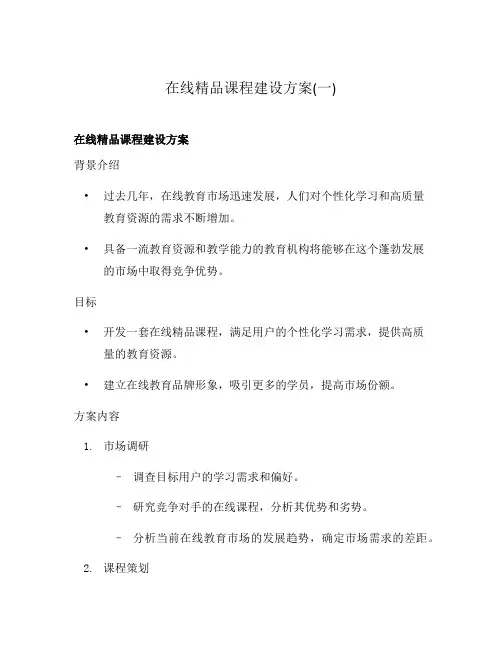 在线精品课程建设方案(一)

在线精品课程建设方案

背景介绍

• 过去几年，在线教育市场迅速发展，人们对个性化学习和高质量教育资源的需求不断增加。

• 具备一流教育资源和教学能力的教育机构将能够在这个蓬勃发展的市场中取得竞争优势。

目标

• 开发一套在线精品课程，满足用户的个性化学习需求，提供高质量的教育资源。

• 建立在线教育品牌形象，吸引更多的学员，提高市场份额。

方案内容

1. 市场调研

– 调查目标用户的学习需求和偏好。

– 研究竞争对手的在线课程，分析其优势和劣势。

– 分析当前在线教育市场的发展趋势，确定市场需求的差距。

2. 课程策划